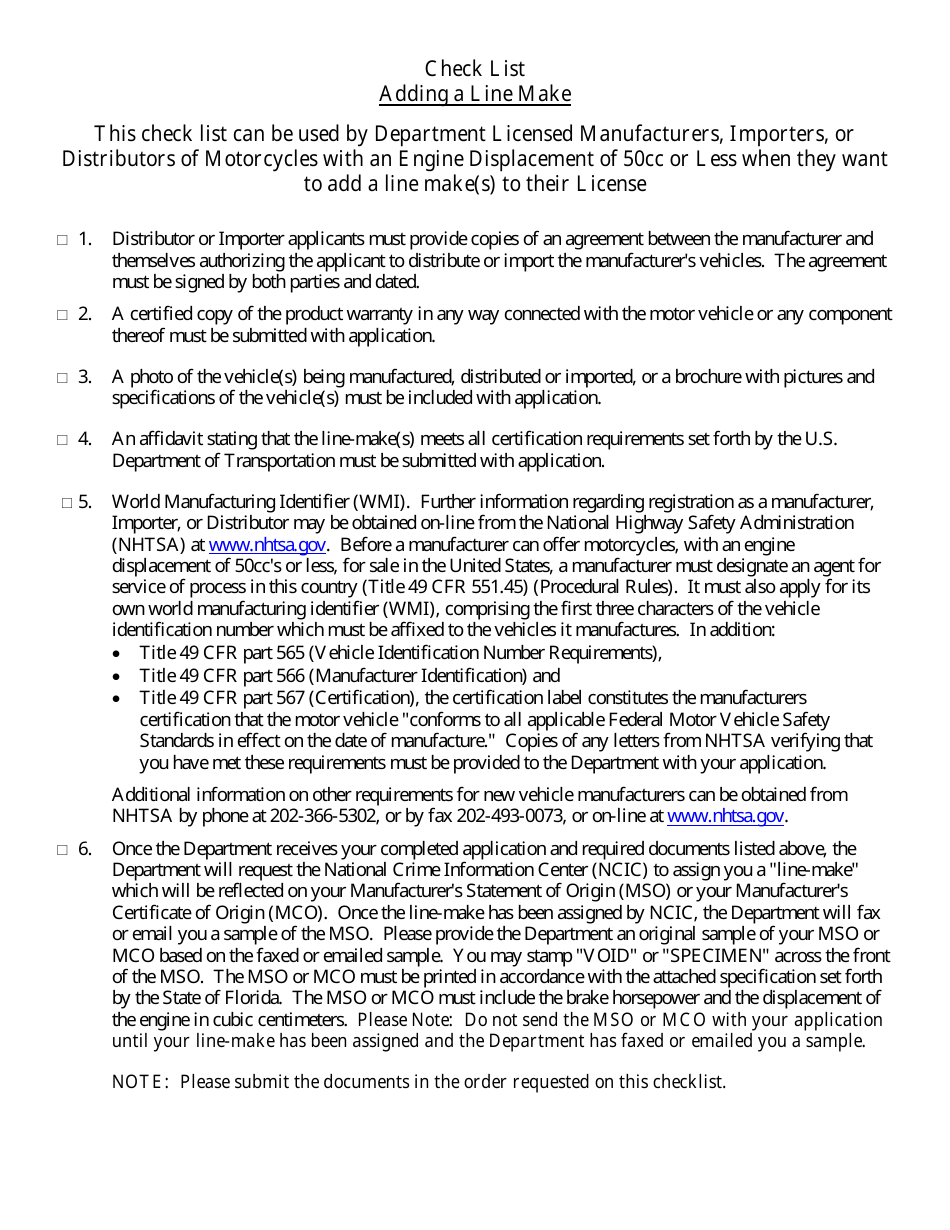 Check List
Adding a Line Make

This check list can be used by Department Licensed Manufacturers, Importers, or Distributors of Motorcycles with an Engine Displacement of 50cc or Less when they want to add a line make(s) to their License

□ 1. Distributor or Importer applicants must provide copies of an agreement between the manufacturer and themselves authorizing the applicant to distribute or import the manufacturer's vehicles. The agreement must be signed by both parties and dated.

□ 2. A certified copy of the product warranty in any way connected with the motor vehicle or any component thereof must be submitted with application.

□ 3. A photo of the vehicle(s) being manufactured, distributed or imported, or a brochure with pictures and specifications of the vehicle(s) must be included with application.

□ 4. An affidavit stating that the line-make(s) meets all certification requirements set forth by the U.S. Department of Transportation must be submitted with application.

□ 5. World Manufacturing Identifier (WMI). Further information regarding registration as a manufacturer, Importer, or Distributor may be obtained on-line from the National Highway Safety Administration (NHTSA) at www.nhtsa.gov. Before a manufacturer can offer motorcycles, with an engine displacement of 50cc's or less, for sale in the United States, a manufacturer must designate an agent for service of process in this country (Title 49 CFR 551.45) (Procedural Rules). It must also apply for its own world manufacturing identifier (WMI), comprising the first three characters of the vehicle identification number which must be affixed to the vehicles it manufactures. In addition:
• Title 49 CFR part 565 (Vehicle Identification Number Requirements),
• Title 49 CFR part 566 (Manufacturer Identification) and
• Title 49 CFR part 567 (Certification), the certification label constitutes the manufacturers certification that the motor vehicle "conforms to all applicable Federal Motor Vehicle Safety Standards in effect on the date of manufacture." Copies of any letters from NHTSA verifying that you have met these requirements must be provided to the Department with your application.

Additional information on other requirements for new vehicle manufacturers can be obtained from NHTSA by phone at 202-366-5302, or by fax 202-493-0073, or on-line at www.nhtsa.gov.

□ 6. Once the Department receives your completed application and required documents listed above, the Department will request the National Crime Information Center (NCIC) to assign you a "line-make" which will be reflected on your Manufacturer's Statement of Origin (MSO) or your Manufacturer's Certificate of Origin (MCO). Once the line-make has been assigned by NCIC, the Department will fax or email you a sample of the MSO. Please provide the Department an original sample of your MSO or MCO based on the faxed or emailed sample. You may stamp "VOID" or "SPECIMEN" across the front of the MSO. The MSO or MCO must be printed in accordance with the attached specification set forth by the State of Florida. The MSO or MCO must include the brake horsepower and the displacement of the engine in cubic centimeters. Please Note: Do not send the MSO or MCO with your application until your line-make has been assigned and the Department has faxed or emailed you a sample.

NOTE: Please submit the documents in the order requested on this checklist.